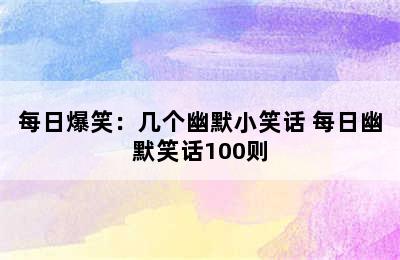 每日爆笑：几个幽默小笑话 每日幽默笑话100则